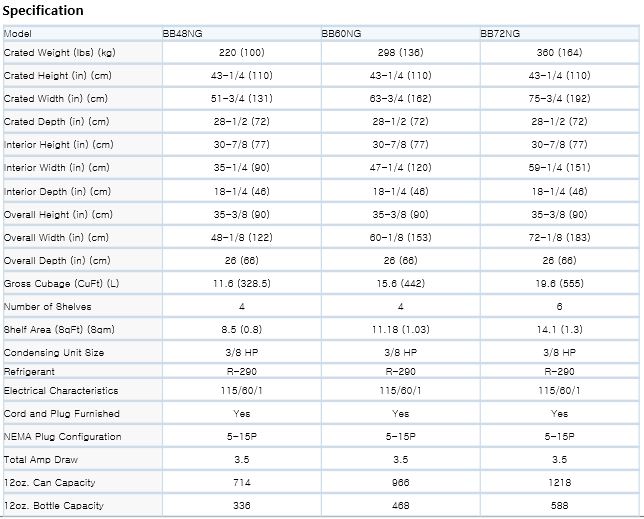 Specification

| Model | BB48NG | BB60NG | BB72NG |
|---|---|---|---|
| Crated Weight (lbs) (kg) | 220 (100) | 298 (136) | 360 (164) |
| Crated Height (in) (cm) | 43-1/4 (110) | 43-1/4 (110) | 43-1/4 (110) |
| Crated Width (in) (cm) | 51-3/4 (131) | 63-3/4 (162) | 75-3/4 (192) |
| Crated Depth (in) (cm) | 28-1/2 (72) | 28-1/2 (72) | 28-1/2 (72) |
| Interior Height (in) (cm) | 30-7/8 (77) | 30-7/8 (77) | 30-7/8 (77) |
| Interior Width (in) (cm) | 35-1/4 (90) | 47-1/4 (120) | 59-1/4 (151) |
| Interior Depth (in) (cm) | 18-1/4 (46) | 18-1/4 (46) | 18-1/4 (46) |
| Overall Height (in) (cm) | 35-3/8 (90) | 35-3/8 (90) | 35-3/8 (90) |
| Overall Width (in) (cm) | 48-1/8 (122) | 60-1/8 (153) | 72-1/8 (183) |
| Overall Depth (in) (cm) | 26 (66) | 26 (66) | 26 (66) |
| Gross Cubage (CuFt) (L) | 11.6 (328.5) | 15.6 (442) | 19.6 (555) |
| Number of Shelves | 4 | 4 | 6 |
| Shelf Area (SqFt) (Sqm) | 8.5 (0.8) | 11.18 (1.03) | 14.1 (1.3) |
| Condensing Unit Size | 3/8 HP | 3/8 HP | 3/8 HP |
| Refrigerant | R-290 | R-290 | R-290 |
| Electrical Characteristics | 115/60/1 | 115/60/1 | 115/60/1 |
| Cord and Plug Furnished | Yes | Yes | Yes |
| NEMA Plug Configuration | 5-15P | 5-15P | 5-15P |
| Total Amp Draw | 3.5 | 3.5 | 3.5 |
| 12oz. Can Capacity | 714 | 966 | 1218 |
| 12oz. Bottle Capacity | 336 | 468 | 588 |